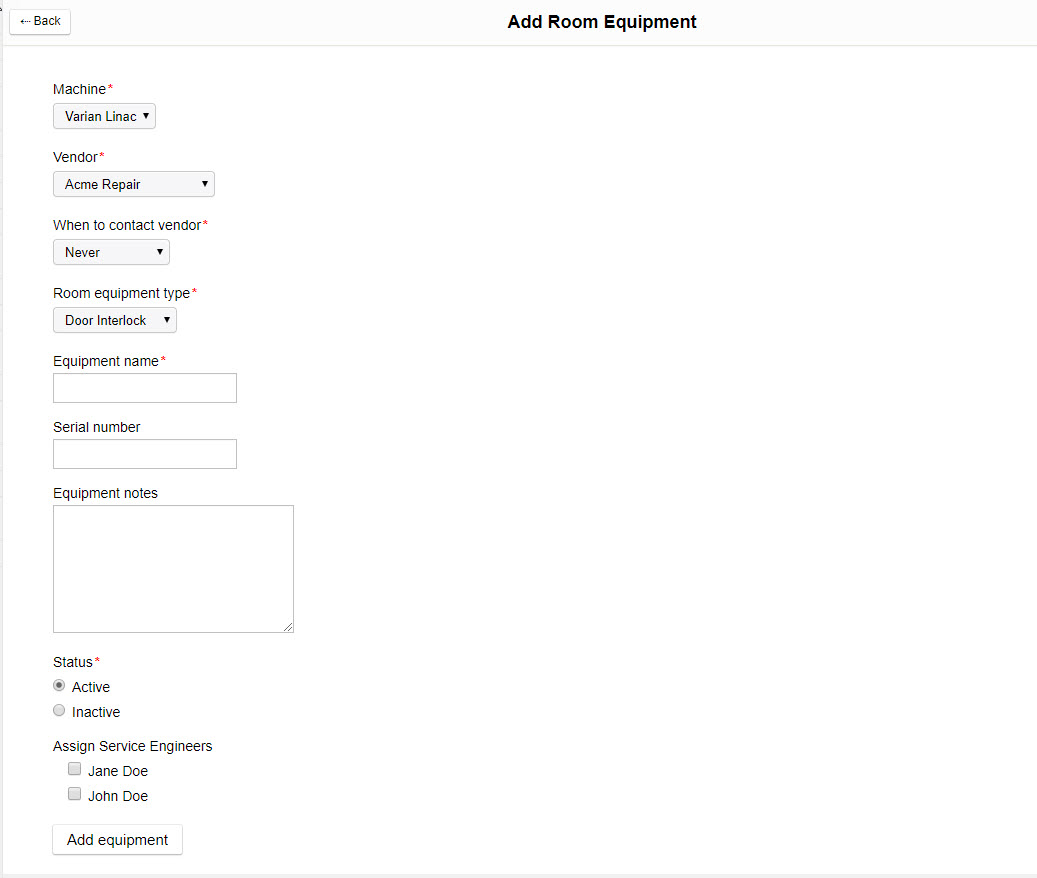 ← Back

Add Room Equipment

Machine*
Varian Linac

Vendor*
Acme Repair

When to contact vendor*
Never

Room equipment type*
Door Interlock

Equipment name*

Serial number

Equipment notes

Status*
Active
Inactive

Assign Service Engineers
Jane Doe
John Doe

Add equipment